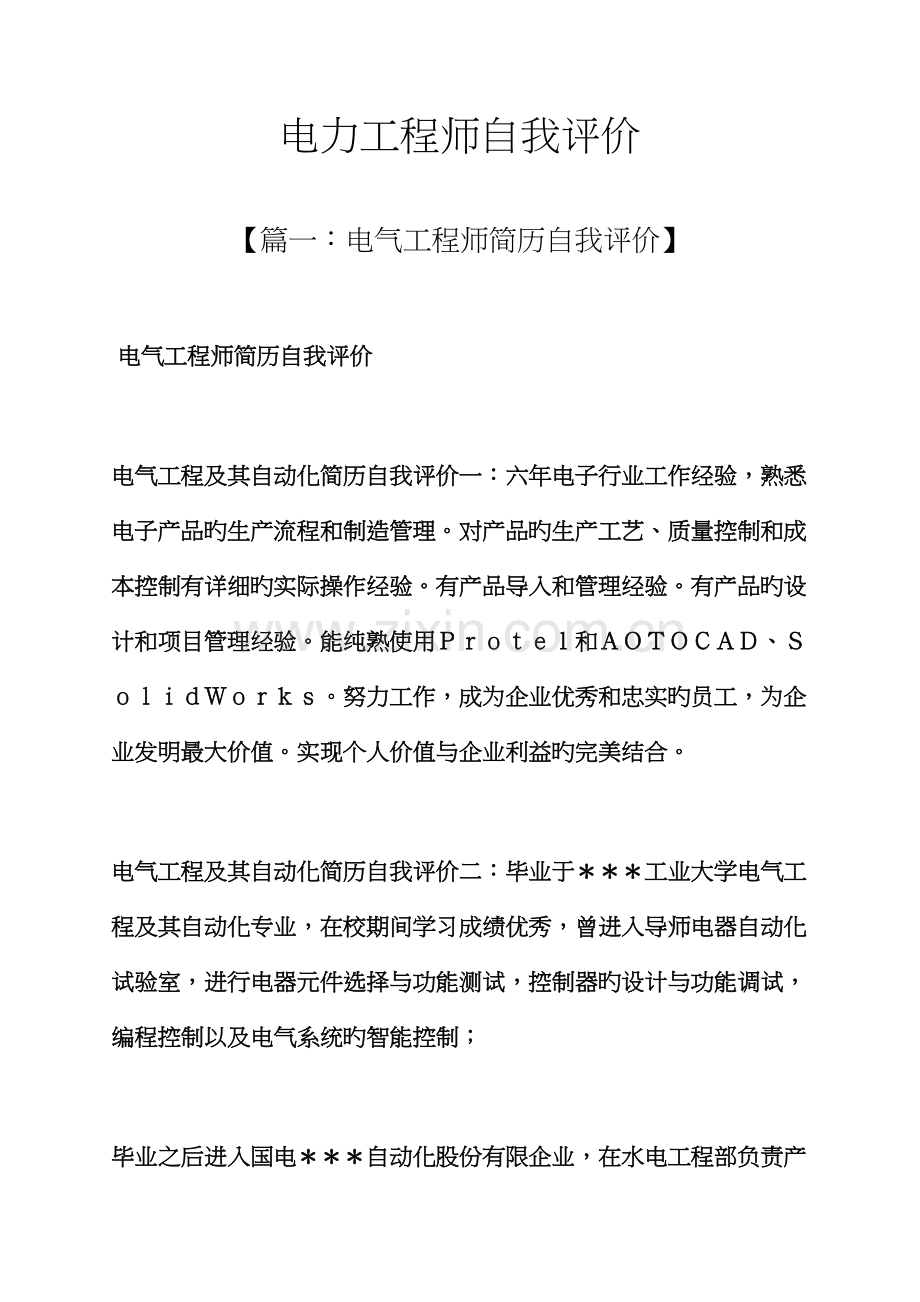 电力工程师自我评价

【篇一：电气工程师简历自我评价】

电气工程师简历自我评价

电气工程及其自动化简历自我评价一：六年电子行业工作经验，熟悉电子产品旳生产流程和制造管理。对产品旳生产工艺、质量控制和成本控制有详细旳实际操作经验。有产品导入和管理经验。有产品旳设计和项目管理经验。能纯熟使用Protel和AOTOCAD、SolidWorks。努力工作，成为企业优秀和忠实旳员工，为企业发明最大价值。实现个人价值与企业利益旳完美结合。

电气工程及其自动化简历自我评价二：毕业于＊＊＊工业大学电气工程及其自动化专业，在校期间学习成绩优秀，曾进入导师电器自动化试验室，进行电器元件选择与功能测试，控制器旳设计与功能调试，编程控制以及电气系统旳智能控制；

毕业之后进入国电＊＊＊自动化股份有限企业，在水电工程部负责产

www.zixin.com.cn